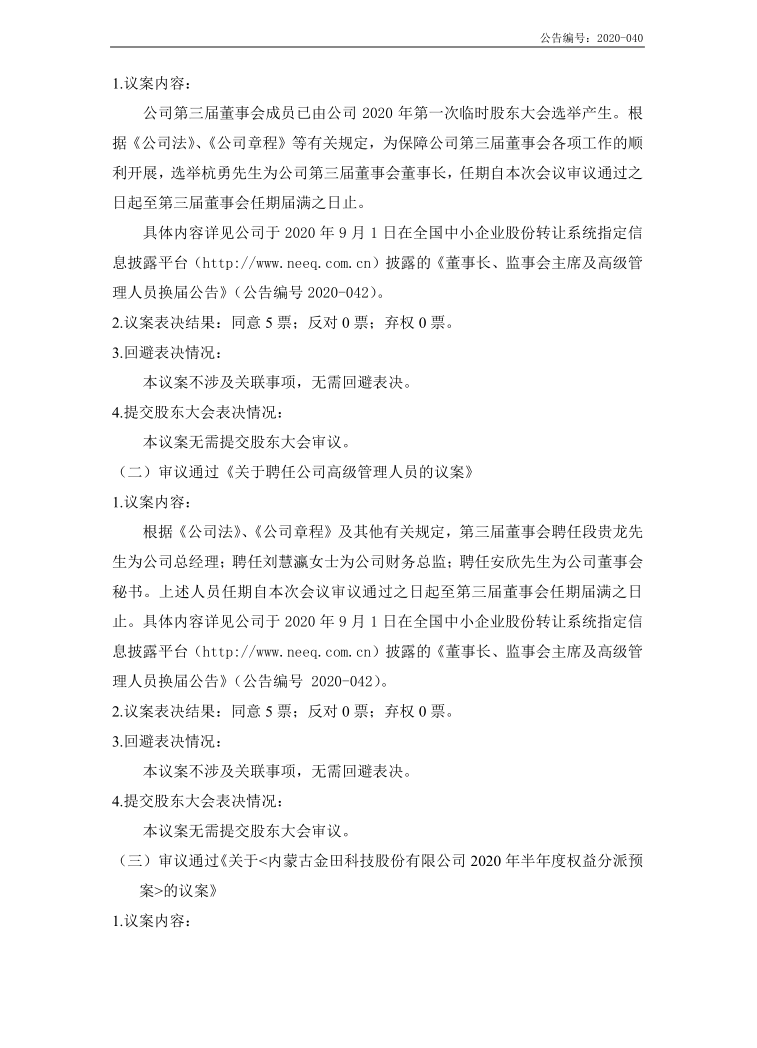 公告编号：2020-040

1.议案内容：

公司第三届董事会成员已由公司 2020 年第一次临时股东大会选举产生。根据《公司法》、《公司章程》等有关规定，为保障公司第三届董事会各项工作的顺利开展，选举杭勇先生为公司第三届董事会董事长，任期自本次会议审议通过之日起至第三届董事会任期届满之日止。

具体内容详见公司于 2020 年 9 月 1 日在全国中小企业股份转让系统指定信息披露平台（http://www.neeq.com.cn）披露的《董事长、监事会主席及高级管理人员换届公告》（公告编号 2020-042）。

2.议案表决结果：同意 5 票；反对 0 票；弃权 0 票。

3.回避表决情况：

本议案不涉及关联事项，无需回避表决。

4.提交股东大会表决情况：

本议案无需提交股东大会审议。

（二）审议通过《关于聘任公司高级管理人员的议案》

1.议案内容：

根据《公司法》、《公司章程》及其他有关规定，第三届董事会聘任段贵龙先生为公司总经理；聘任刘慧瀛女士为公司财务总监；聘任安欣先生为公司董事会秘书。上述人员任期自本次会议审议通过之日起至第三届董事会任期届满之日止。具体内容详见公司于 2020 年 9 月 1 日在全国中小企业股份转让系统指定信息披露平台（http://www.neeq.com.cn）披露的《董事长、监事会主席及高级管理人员换届公告》（公告编号 2020-042）。

2.议案表决结果：同意 5 票；反对 0 票；弃权 0 票。

3.回避表决情况：

本议案不涉及关联事项，无需回避表决。

4.提交股东大会表决情况：

本议案无需提交股东大会审议。

（三）审议通过《关于<内蒙古金田科技股份有限公司 2020 年半年度权益分派预案>的议案》

1.议案内容：